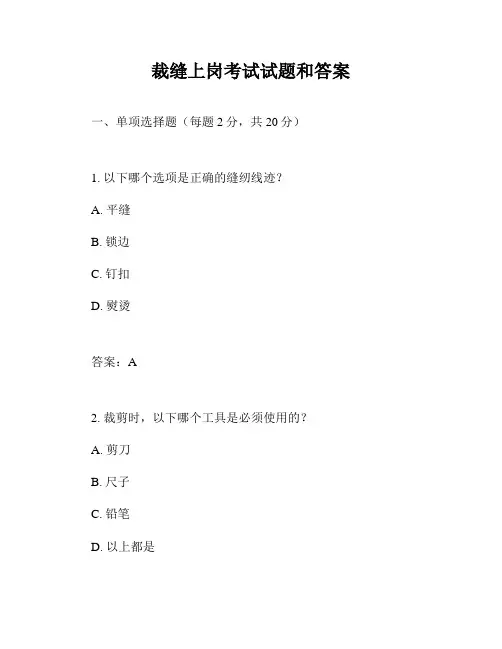 裁缝上岗考试试题和答案

一、单项选择题（每题 2 分，共 20 分）

1. 以下哪个选项是正确的缝纫线迹？

A. 平缝

B. 锁边

C. 钉扣

D. 熨烫

答案：A

2. 裁剪时，以下哪个工具是必须使用的？

A. 剪刀

B. 尺子

C. 铅笔

D. 以上都是